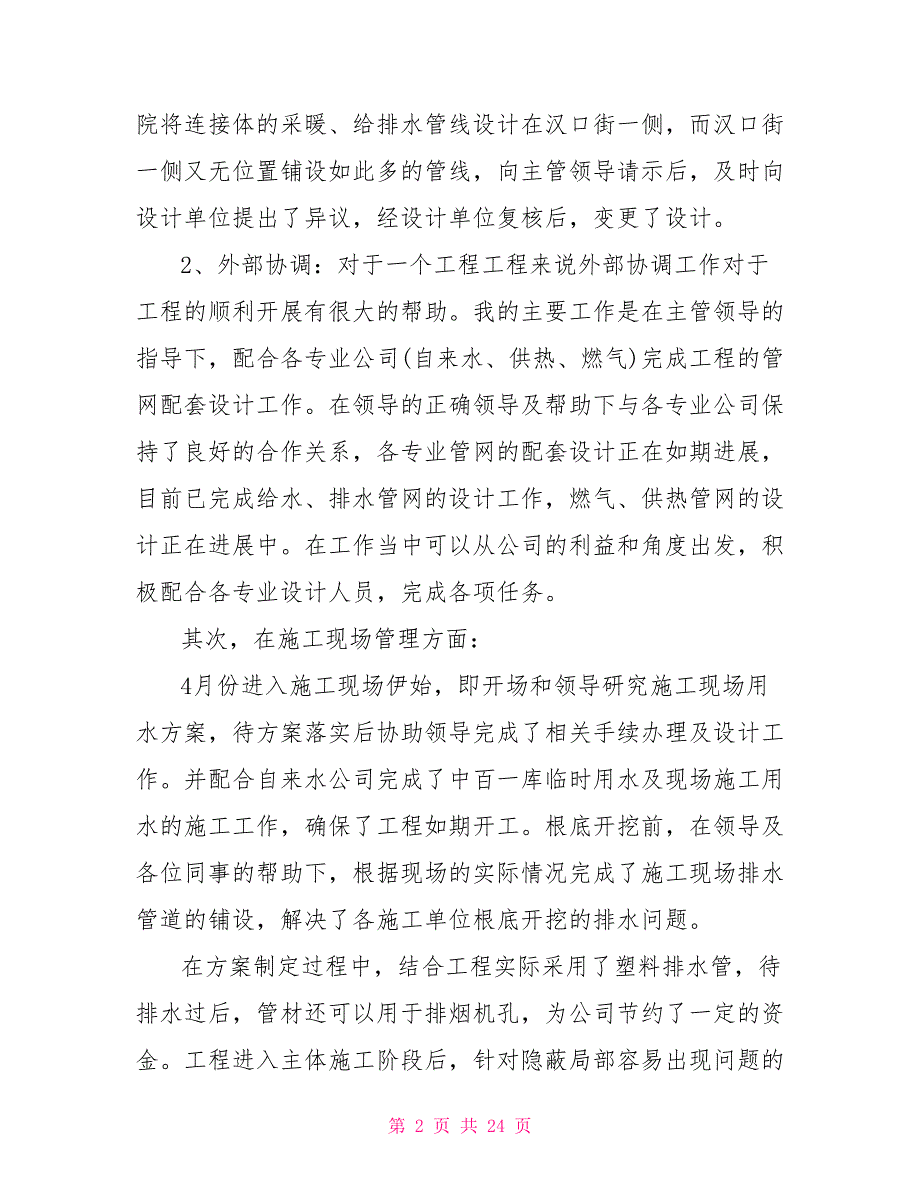 院将连接体的采暖、给排水管线设计在汉口街一侧，而汉口街一侧又无位置铺设如此多的管线，向主管领导请示后，及时向设计单位提出了异议，经设计单位复核后，变更了设计。

2、外部协调：对于一个工程工程来说外部协调工作对于工程的顺利开展有很大的帮助。我的主要工作是在主管领导的指导下，配合各专业公司(自来水、供热、燃气)完成工程的管网配套设计工作。在领导的正确领导及帮助下与各专业公司保持了良好的合作关系，各专业管网的配套设计正在如期进展，目前已完成给水、排水管网的设计工作，燃气、供热管网的设计正在进展中。在工作当中可以从公司的利益和角度出发，积极配合各专业设计人员，完成各项任务。

其次，在施工现场管理方面：

4月份进入施工现场伊始，即开场和领导研究施工现场用水方案，待方案落实后协助领导完成了相关手续办理及设计工作。并配合自来水公司完成了中百一库临时用水及现场施工用水的施工工作，确保了工程如期开工。根底开挖前，在领导及各位同事的帮助下，根据现场的实际情况完成了施工现场排水管道的铺设，解决了各施工单位根底开挖的排水问题。

在方案制定过程中，结合工程实际采用了塑料排水管，待排水过后，管材还可以用于排烟机孔，为公司节约了一定的资金。工程进入主体施工阶段后，针对隐蔽局部容易出现问题的

第 2 页 共 24 页